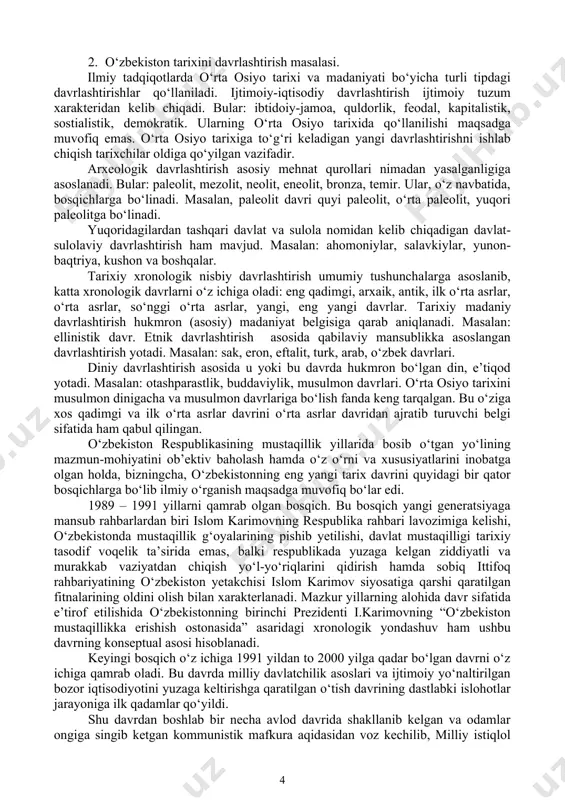 2. O‘zbekiston tarixini davrlashtirish masalasi.

Ilmiy tadqiqotlarda O‘rta Osiyo tarixi va madaniyati bo‘yicha turli tipdagi davrlashtirishlar qo‘llaniladi. Ijtimoiy-iqtisodiy davrlashtirish ijtimoiy tuzum xarakteridan kelib chiqadi. Bular: ibtidoiy-jamoa, quldorlik, feodal, kapitalistik, sostialistik, demokratik. Ularning O‘rta Osiyo tarixida qo‘llanilishi maqsadga muvofiq emas. O‘rta Osiyo tarixiga to‘g‘ri keladigan yangi davrlashtirishni ishlab chiqish tarixchilar oldiga qo‘yilgan vazifadir.

Arxeologik davrlashtirish asosiy mehnat qurollari nimadan yasalganligiga asoslanadi. Bular: paleolit, mezolit, neolit, eneolit, bronza, temir. Ular, o‘z navbatida, bosqichlarga bo‘linadi. Masalan, paleolit davri quyi paleolit, o‘rta paleolit, yuqori paleolitga bo‘linadi.

Yuqoridagilardan tashqari davlat va sulola nomidan kelib chiqadigan davlat-sulolaviy davrlashtirish ham mavjud. Masalan: ahomoniylar, salavkiylar, yunon-baqtriya, kushon va boshqalar.

Tarixiy xronologik nisbiy davrlashtirish umumiy tushunchalarga asoslanib, katta xronologik davrlarni o‘z ichiga oladi: eng qadimgi, arxaik, antik, ilk o‘rta asrlar, o‘rta asrlar, so‘nggi o‘rta asrlar, yangi, eng yangi davrlar. Tarixiy madaniy davrlashtirish hukmron (asosiy) madaniyat belgisiga qarab aniqlanadi. Masalan: ellinistik davr. Etnik davrlashtirish asosida qabilaviy mansublikka asoslangan davrlashtirish yotadi. Masalan: sak, eron, eftalit, turk, arab, o‘zbek davrlari.

Diniy davrlashtirish asosida u yoki bu davrda hukmron bo‘lgan din, e’tiqod yotadi. Masalan: otashparastlik, buddaviylik, musulmon davrlari. O‘rta Osiyo tarixini musulmon dinigacha va musulmon davrlariga bo‘lish fanda keng tarqalgan. Bu o‘ziga xos qadimgi va ilk o‘rta asrlar davrini o‘rta asrlar davridan ajratib turuvchi belgi sifatida ham qabul qilingan.

O‘zbekiston Respublikasining mustaqillik yillarida bosib o‘tgan yo‘lining mazmun-mohiyatini ob’ektiv baholash hamda o‘z o‘rni va xususiyatlarini inobatga olgan holda, bizningcha, O‘zbekistonning eng yangi tarix davrini quyidagi bir qator bosqichlarga bo‘lib ilmiy o‘rganish maqsadga muvofiq bo‘lar edi.

1989 – 1991 yillarni qamrab olgan bosqich. Bu bosqich yangi generatsiyaga mansub rahbarlardan biri Islom Karimovning Respublika rahbari lavozimiga kelishi, O‘zbekistonda mustaqillik g‘oyalarining pishib yetilishi, davlat mustaqilligi tarixiy tasodif voqelik ta’sirida emas, balki respublikada yuzaga kelgan ziddiyatli va murakkab vaziyatdan chiqish yo‘l-yo‘riqlarini qidirish hamda sobiq Ittifoq rahbariyatining O‘zbekiston yetakchisi Islom Karimov siyosatiga qarshi qaratilgan fitnalarining oldini olish bilan xarakterlanadi. Mazkur yillarning alohida davr sifatida e’tirof etilishida O‘zbekistonning birinchi Prezidenti I.Karimovning “O‘zbekiston mustaqillikka erishish ostonasida” asaridagi xronologik yondashuv ham ushbu davrning konseptual asosi hisoblanadi.

Keyingi bosqich o‘z ichiga 1991 yildan to 2000 yilga qadar bo‘lgan davrni o‘z ichiga qamrab oladi. Bu davrda milliy davlatchilik asoslari va ijtimoiy yo‘naltirilgan bozor iqtisodiyotini yuzaga keltirishga qaratilgan o‘tish davrining dastlabki islohotlar jarayoniga ilk qadamlar qo‘yildi.

Shu davrdan boshlab bir necha avlod davrida shakllanib kelgan va odamlar ongiga singib ketgan kommunistik mafkura aqidasidan voz kechilib, Milliy istiqlol

4